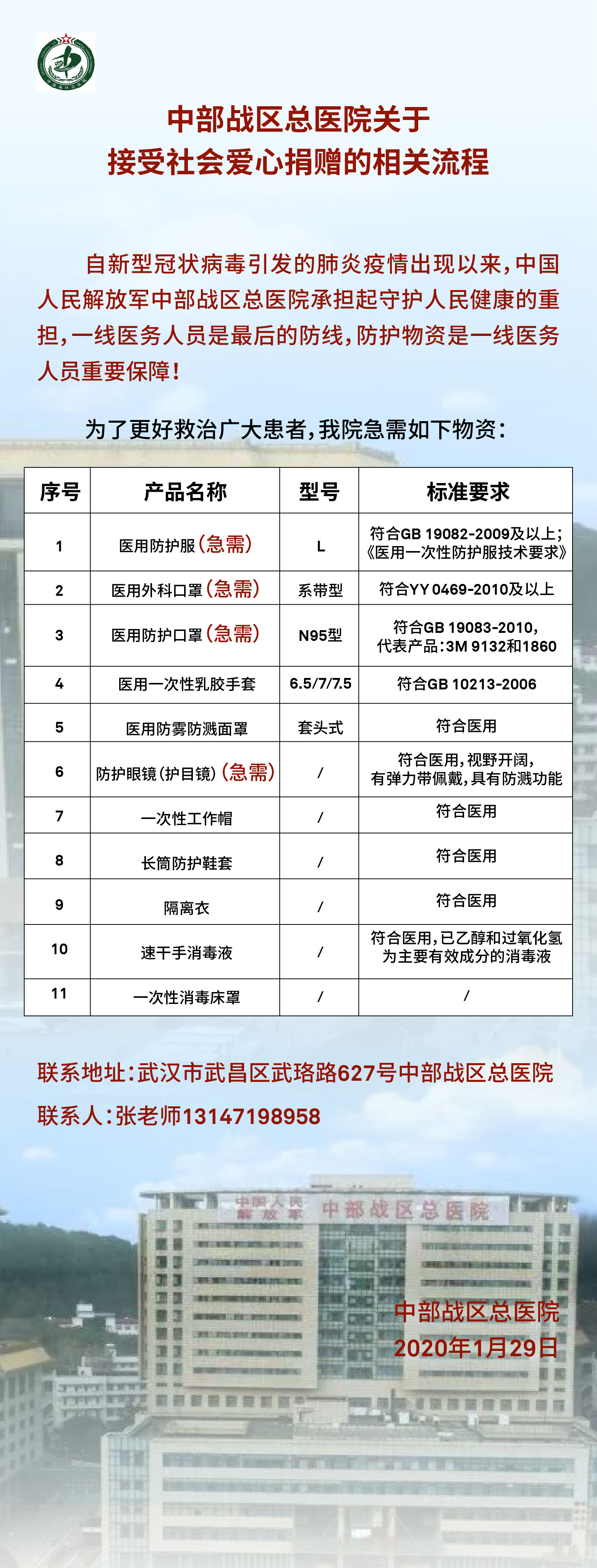 中部战区总医院关于
接受社会爱心捐赠的相关流程

自新型冠状病毒引发的肺炎疫情出现以来，中国人民解放军中部战区总医院承担起守护人民健康的重担，一线医务人员是最后的防线，防护物资是一线医务人员重要保障！

为了更好救治广大患者，我院急需如下物资：

| 序号 | 产品名称 | 型号 | 标准要求 |
|---|---|---|---|
| 1 | 医用防护服（急需） | L | 符合GB 19082-2009及以上；《医用一次性防护服技术要求》 |
| 2 | 医用外科口罩（急需） | 系带型 | 符合YY 0469-2010及以上 |
| 3 | 医用防护口罩（急需） | N95型 | 符合GB 19083-2010，代表产品：3M 9132和1860 |
| 4 | 医用一次性乳胶手套 | 6.5/7/7.5 | 符合GB 10213-2006 |
| 5 | 医用防雾防溅面罩 | 套头式 | 符合医用 |
| 6 | 防护眼镜（护目镜）（急需） | / | 符合医用，视野开阔，有弹力带佩戴，具有防溅功能 |
| 7 | 一次性工作帽 | / | 符合医用 |
| 8 | 长筒防护鞋套 | / | 符合医用 |
| 9 | 隔离衣 | / | 符合医用 |
| 10 | 速干手消毒液 | / | 符合医用，已乙醇和过氧化氢为主要有效成分的消毒液 |
| 11 | 一次性消毒床罩 | / | / |

联系地址：武汉市武昌区武珞路627号中部战区总医院
联系人：张老师13147198958

中国人民解放军 中部战区总医院

中部战区总医院
2020年1月29日